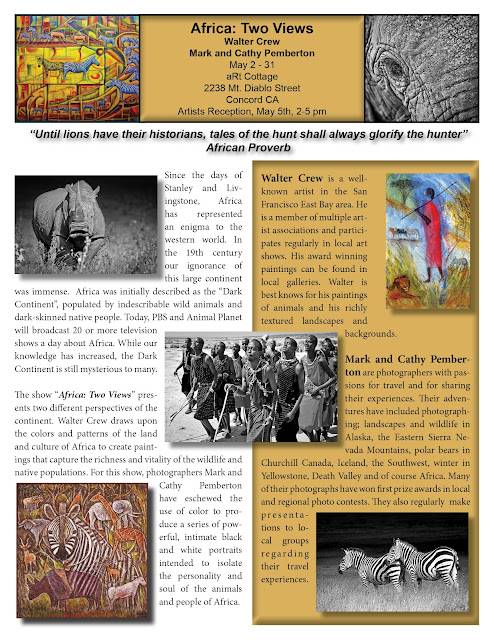 Africa: Two Views
Walter Crew
Mark and Cathy Pemberton
May 2 - 31
aRt Cottage
2238 Mt. Diablo Street
Concord CA
Artists Reception, May 5th, 2-5 pm

"Until lions have their historians, tales of the hunt shall always glorify the hunter"
African Proverb

Since the days of Stanley and Livingstone, Africa has represented an enigma to the western world. In the 19th century our ignorance of this large continent was immense. Africa was initially described as the "Dark Continent", populated by indescribable wild animals and dark-skinned native people. Today, PBS and Animal Planet will broadcast 20 or more television shows a day about Africa. While our knowledge has increased, the Dark Continent is still mysterious to many.

The show "Africa: Two Views" presents two different perspectives of the continent. Walter Crew draws upon the colors and patterns of the land and culture of Africa to create paintings that capture the richness and vitality of the wildlife and native populations. For this show, photographers Mark and Cathy Pemberton have eschewed the use of color to produce a series of powerful, intimate black and white portraits intended to isolate the personality and soul of the animals and people of Africa.

Walter Crew is a well-known artist in the San Francisco East Bay area. He is a member of multiple artist associations and participates regularly in local art shows. His award winning paintings can be found in local galleries. Walter is best knows for his paintings of animals and his richly textured landscapes and backgrounds.

Mark and Cathy Pemberton are photographers with passions for travel and for sharing their experiences. Their adventures have included photographing; landscapes and wildlife in Alaska, the Eastern Sierra Nevada Mountains, polar bears in Churchill Canada, Iceland, the Southwest, winter in Yellowstone, Death Valley and of course Africa. Many of their photographs have won first prize awards in local and regional photo contests. They also regularly make presentations to local groups regarding their travel experiences.